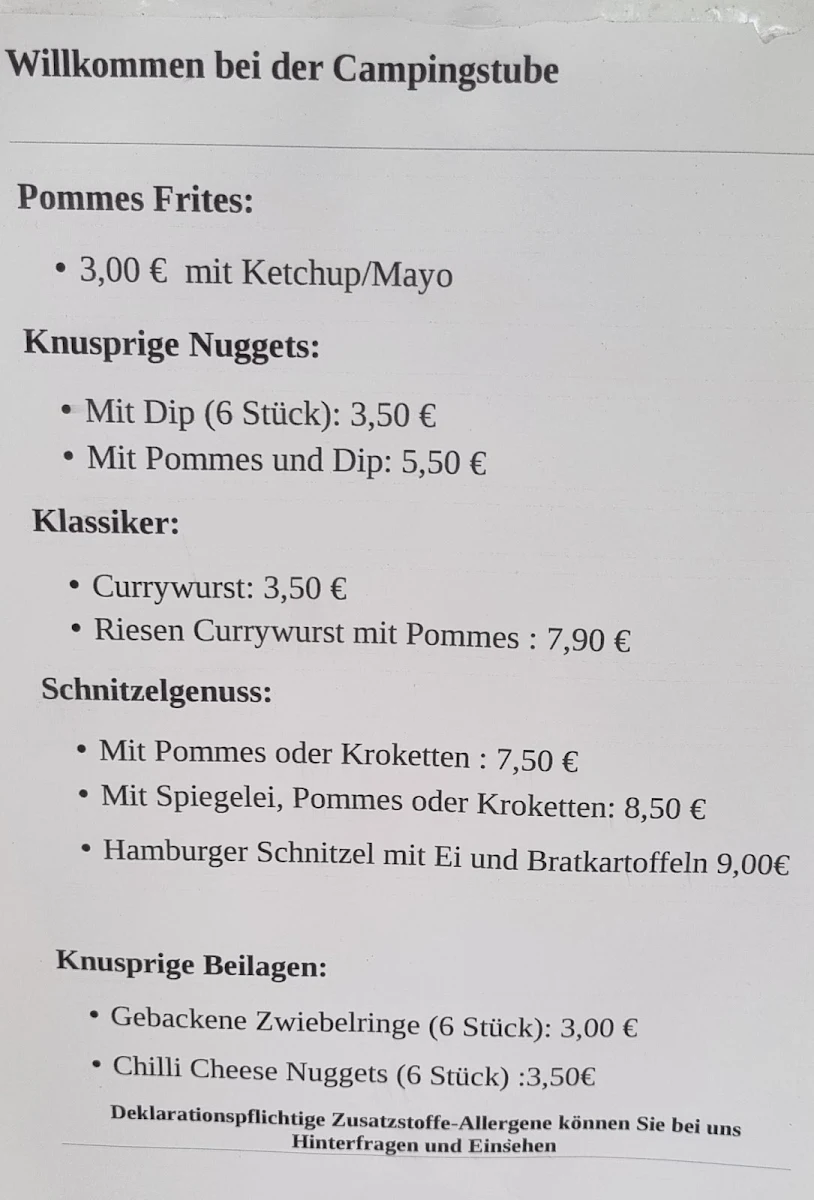 Willkommen bei der Campingstube

Pommes Frites:

• 3,00 € mit Ketchup/Mayo

Knusprige Nuggets:

• Mit Dip (6 Stück): 3,50 €
• Mit Pommes und Dip: 5,50 €

Klassiker:

• Currywurst: 3,50 €
• Riesen Currywurst mit Pommes : 7,90 €

Schnitzelgenuss:

• Mit Pommes oder Kroketten : 7,50 €
• Mit Spiegelei, Pommes oder Kroketten: 8,50 €
• Hamburger Schnitzel mit Ei und Bratkartoffeln 9,00€

Knusprige Beilagen:

• Gebackene Zwiebelringe (6 Stück): 3,00 €
• Chilli Cheese Nuggets (6 Stück) :3,50€

Deklarationspflichtige Zusatzstoffe-Allergene können Sie bei uns Hinterfragen und Einsehen